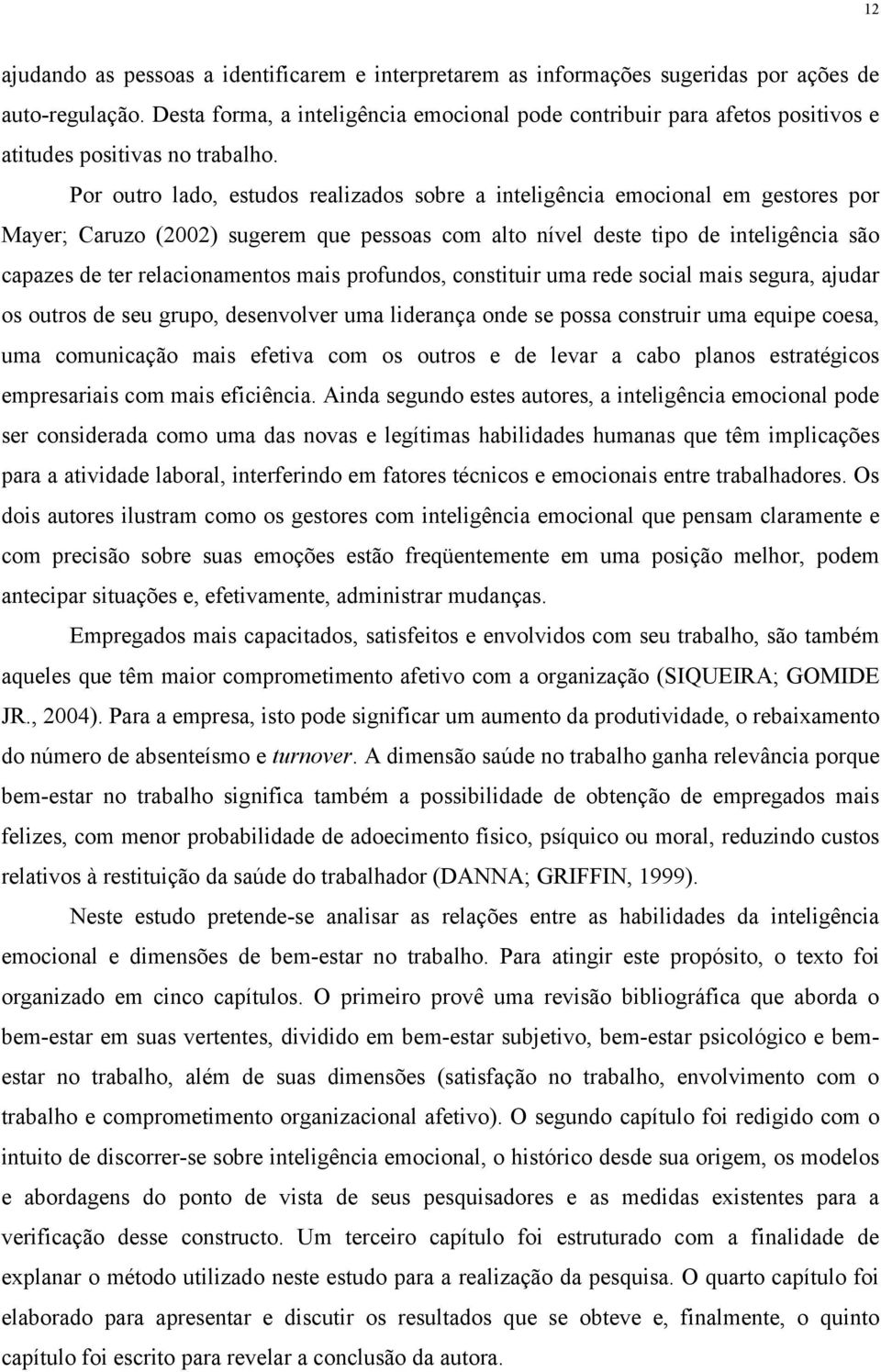 12

ajudando as pessoas a identificarem e interpretarem as informações sugeridas por ações de auto-regulação. Desta forma, a inteligência emocional pode contribuir para afetos positivos e atitudes positivas no trabalho.

Por outro lado, estudos realizados sobre a inteligência emocional em gestores por Mayer; Caruzo (2002) sugerem que pessoas com alto nível deste tipo de inteligência são capazes de ter relacionamentos mais profundos, constituir uma rede social mais segura, ajudar os outros de seu grupo, desenvolver uma liderança onde se possa construir uma equipe coesa, uma comunicação mais efetiva com os outros e de levar a cabo planos estratégicos empresariais com mais eficiência. Ainda segundo estes autores, a inteligência emocional pode ser considerada como uma das novas e legítimas habilidades humanas que têm implicações para a atividade laboral, interferindo em fatores técnicos e emocionais entre trabalhadores. Os dois autores ilustram como os gestores com inteligência emocional que pensam claramente e com precisão sobre suas emoções estão freqüentemente em uma posição melhor, podem antecipar situações e, efetivamente, administrar mudanças.

Empregados mais capacitados, satisfeitos e envolvidos com seu trabalho, são também aqueles que têm maior comprometimento afetivo com a organização (SIQUEIRA; GOMIDE JR., 2004). Para a empresa, isto pode significar um aumento da produtividade, o rebaixamento do número de absenteísmo e turnover. A dimensão saúde no trabalho ganha relevância porque bem-estar no trabalho significa também a possibilidade de obtenção de empregados mais felizes, com menor probabilidade de adoecimento físico, psíquico ou moral, reduzindo custos relativos à restituição da saúde do trabalhador (DANNA; GRIFFIN, 1999).

Neste estudo pretende-se analisar as relações entre as habilidades da inteligência emocional e dimensões de bem-estar no trabalho. Para atingir este propósito, o texto foi organizado em cinco capítulos. O primeiro provê uma revisão bibliográfica que aborda o bem-estar em suas vertentes, dividido em bem-estar subjetivo, bem-estar psicológico e bem-estar no trabalho, além de suas dimensões (satisfação no trabalho, envolvimento com o trabalho e comprometimento organizacional afetivo). O segundo capítulo foi redigido com o intuito de discorrer-se sobre inteligência emocional, o histórico desde sua origem, os modelos e abordagens do ponto de vista de seus pesquisadores e as medidas existentes para a verificação desse constructo. Um terceiro capítulo foi estruturado com a finalidade de explanar o método utilizado neste estudo para a realização da pesquisa. O quarto capítulo foi elaborado para apresentar e discutir os resultados que se obteve e, finalmente, o quinto capítulo foi escrito para revelar a conclusão da autora.